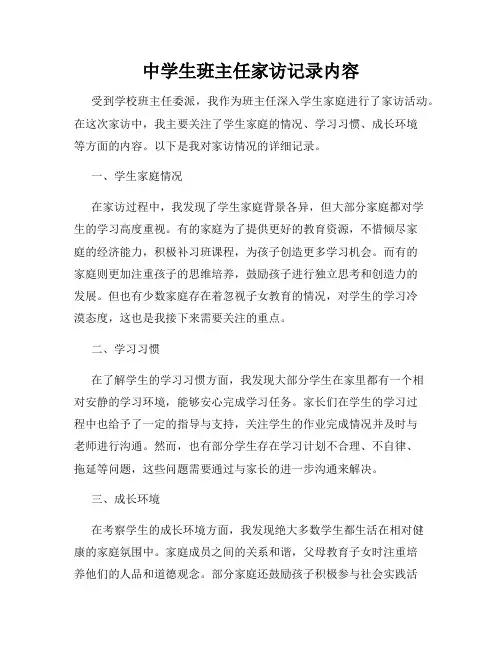 中学生班主任家访记录内容

受到学校班主任委派，我作为班主任深入学生家庭进行了家访活动。在这次家访中，我主要关注了学生家庭的情况、学习习惯、成长环境等方面的内容。以下是我对家访情况的详细记录。

一、学生家庭情况

在家访过程中，我发现了学生家庭背景各异，但大部分家庭都对学生的学习高度重视。有的家庭为了提供更好的教育资源，不惜倾尽家庭的经济能力，积极补习班课程，为孩子创造更多学习机会。而有的家庭则更加注重孩子的思维培养，鼓励孩子进行独立思考和创造力的发展。但也有少数家庭存在着忽视子女教育的情况，对学生的学习冷漠态度，这也是我接下来需要关注的重点。

二、学习习惯

在了解学生的学习习惯方面，我发现大部分学生在家里都有一个相对安静的学习环境，能够安心完成学习任务。家长们在学生的学习过程中也给予了一定的指导与支持，关注学生的作业完成情况并及时与老师进行沟通。然而，也有部分学生存在学习计划不合理、不自律、拖延等问题，这些问题需要通过与家长的进一步沟通来解决。

三、成长环境

在考察学生的成长环境方面，我发现绝大多数学生都生活在相对健康的家庭氛围中。家庭成员之间的关系和谐，父母教育子女时注重培养他们的人品和道德观念。部分家庭还鼓励孩子积极参与社会实践活